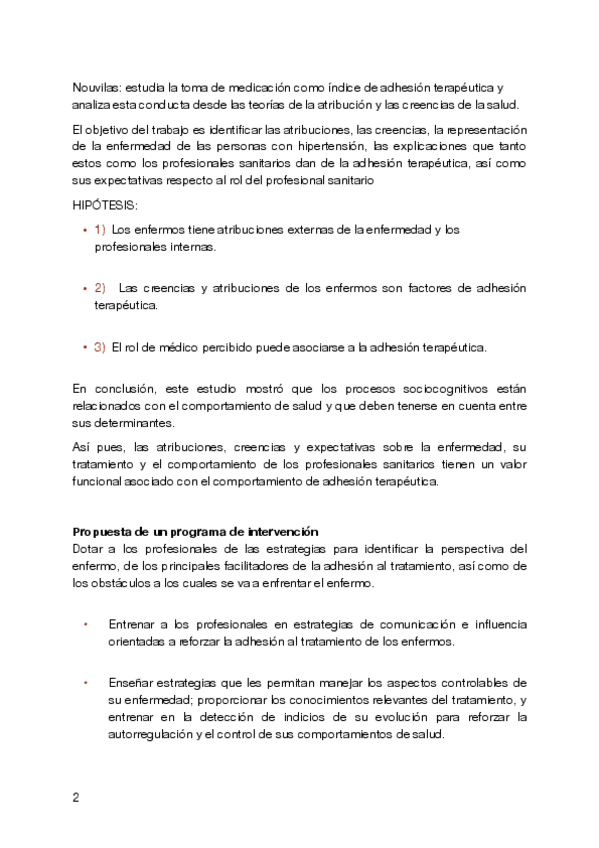 Nouvilas: estudia la toma de medicación como índice de adhesión terapéutica y analiza esta conducta desde las teorías de la atribución y las creencias de la salud.

El objetivo del trabajo es identificar las atribuciones, las creencias, la representación de la enfermedad de las personas con hipertensión, las explicaciones que tanto estos como los profesionales sanitarios dan de la adhesión terapéutica, así como sus expectativas respecto al rol del profesional sanitario

HIPÓTESIS:

• 1) Los enfermos tiene atribuciones externas de la enfermedad y los profesionales internas.

• 2) Las creencias y atribuciones de los enfermos son factores de adhesión terapéutica.

• 3) El rol de médico percibido puede asociarse a la adhesión terapéutica.

En conclusión, este estudio mostró que los procesos sociocognitivos están relacionados con el comportamiento de salud y que deben tenerse en cuenta entre sus determinantes.

Así pues, las atribuciones, creencias y expectativas sobre la enfermedad, su tratamiento y el comportamiento de los profesionales sanitarios tienen un valor funcional asociado con el comportamiento de adhesión terapéutica.

Propuesta de un programa de intervención
Dotar a los profesionales de las estrategias para identificar la perspectiva del enfermo, de los principales facilitadores de la adhesión al tratamiento, así como de los obstáculos a los cuales se va a enfrentar el enfermo.

• Entrenar a los profesionales en estrategias de comunicación e influencia orientadas a reforzar la adhesión al tratamiento de los enfermos.

• Enseñar estrategias que les permitan manejar los aspectos controlables de su enfermedad; proporcionar los conocimientos relevantes del tratamiento, y entrenar en la detección de indicios de su evolución para reforzar la autorregulación y el control de sus comportamientos de salud.

2